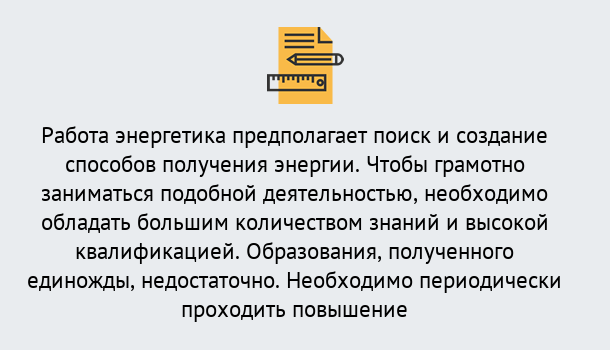 Работа энергетика предполагает поиск и создание способов получения энергии. Чтобы грамотно заниматься подобной деятельностью, необходимо обладать большим количеством знаний и высокой квалификацией. Образования, полученного единожды, недостаточно. Необходимо периодически проходить повышение